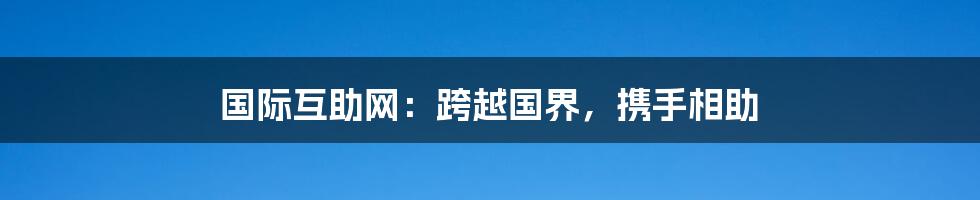 国际互助网：跨越国界，携手相助